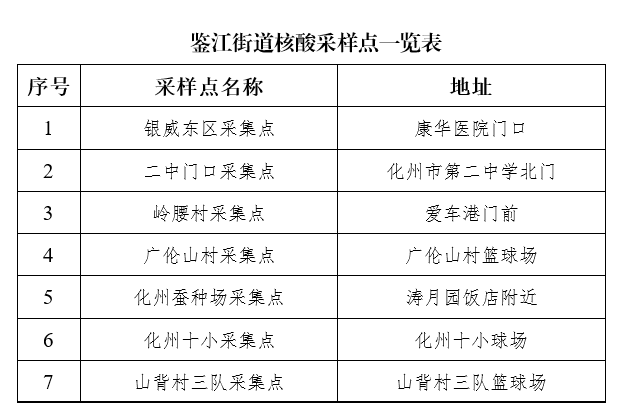 鉴江街道核酸采样点一览表

| 序号 | 采样点名称 | 地址 |
|---|---|---|
| 1 | 银威东区采集点 | 康华医院门口 |
| 2 | 二中门口采集点 | 化州市第二中学北门 |
| 3 | 岭腰村采集点 | 爱车港门前 |
| 4 | 广伦山村采集点 | 广伦山村篮球场 |
| 5 | 化州蚕种场采集点 | 涛月园饭店附近 |
| 6 | 化州十小采集点 | 化州十小球场 |
| 7 | 山背村三队采集点 | 山背村三队篮球场 |